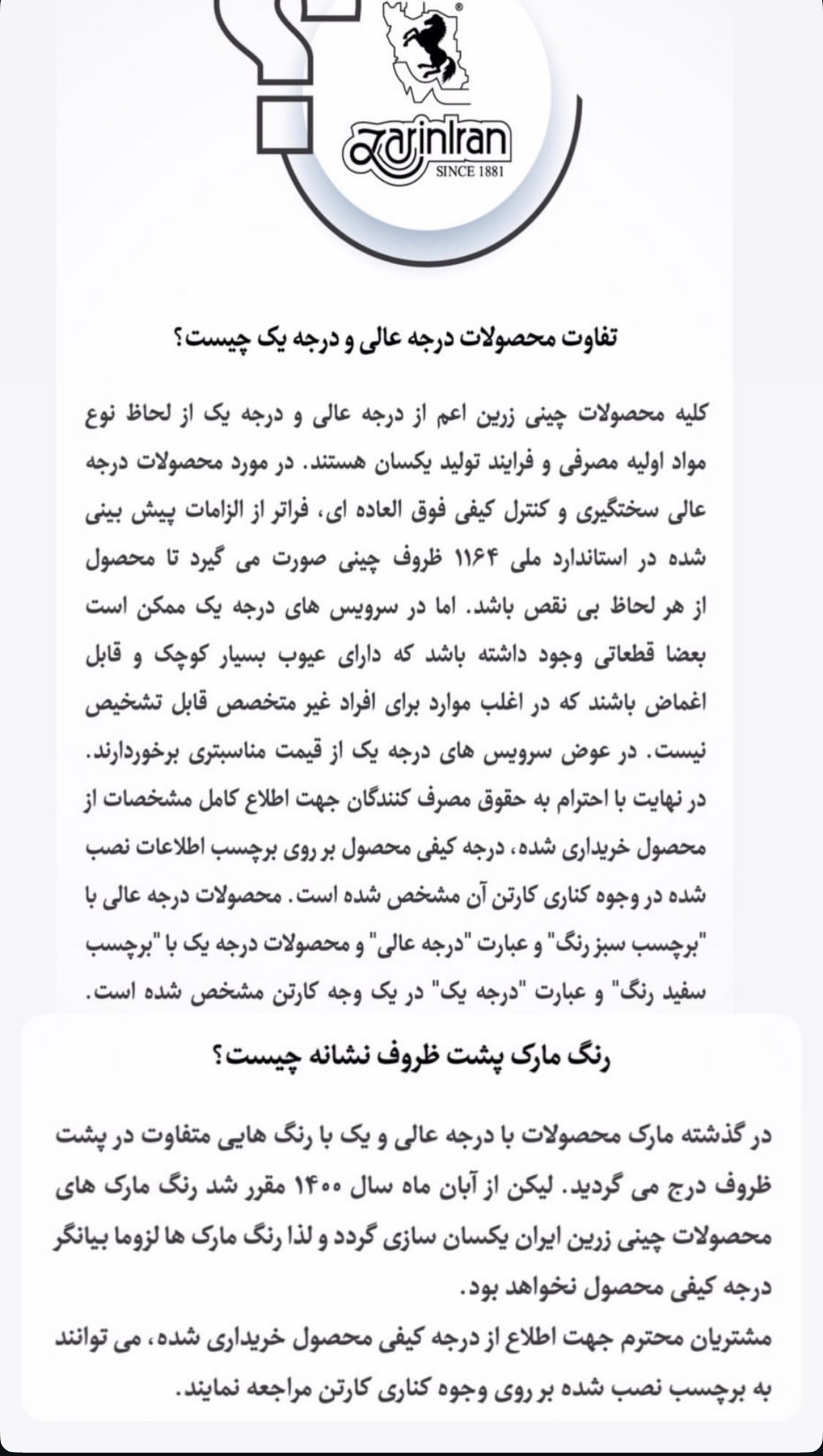 ZarinIran
SINCE 1881

تفاوت محصولات درجه عالی و درجه یک چیست؟

کلیه محصولات چینی زرین اعم از درجه عالی و درجه یک از لحاظ نوع مواد اولیه مصرفی و فرایند تولید یکسان هستند. در مورد محصولات درجه عالی سختگیری و کنترل کیفی فوق العاده ای، فراتر از الزامات پیش بینی شده در استاندارد ملی ۱۱۶۴ ظروف چینی صورت می گیرد تا محصول از هر لحاظ بی نقص باشد. اما در سرویس های درجه یک ممکن است بعضا قطعاتی وجود داشته باشد که دارای عیوب بسیار کوچک و قابل اغماض باشند که در اغلب موارد برای افراد غیر متخصص قابل تشخیص نیست. در عوض سرویس های درجه یک از قیمت مناسبتری برخوردارند.
در نهایت با احترام به حقوق مصرف کنندگان جهت اطلاع کامل مشخصات از محصول خریداری شده، درجه کیفی محصول بر روی برچسب اطلاعات نصب شده در وجوه کناری کارتن آن مشخص شده است. محصولات درجه عالی با "برچسب سبز رنگ" و عبارت "درجه عالی" و محصولات درجه یک با "برچسب سفید رنگ" و عبارت "درجه یک" در یک وجه کارتن مشخص شده است.

رنگ مارک پشت ظروف نشانه چیست؟

در گذشته مارک محصولات با درجه عالی و یک با رنگ هایی متفاوت در پشت ظروف درج می گردید. لیکن از آبان ماه سال ۱۴۰۰ مقرر شد رنگ مارک های محصولات چینی زرین ایران یکسان سازی گردد و لذا رنگ مارک ها لزوما بیانگر درجه کیفی محصول نخواهد بود.
مشتریان محترم جهت اطلاع از درجه کیفی محصول خریداری شده، می توانند به برچسب نصب شده بر روی وجوه کناری کارتن مراجعه نمایند.